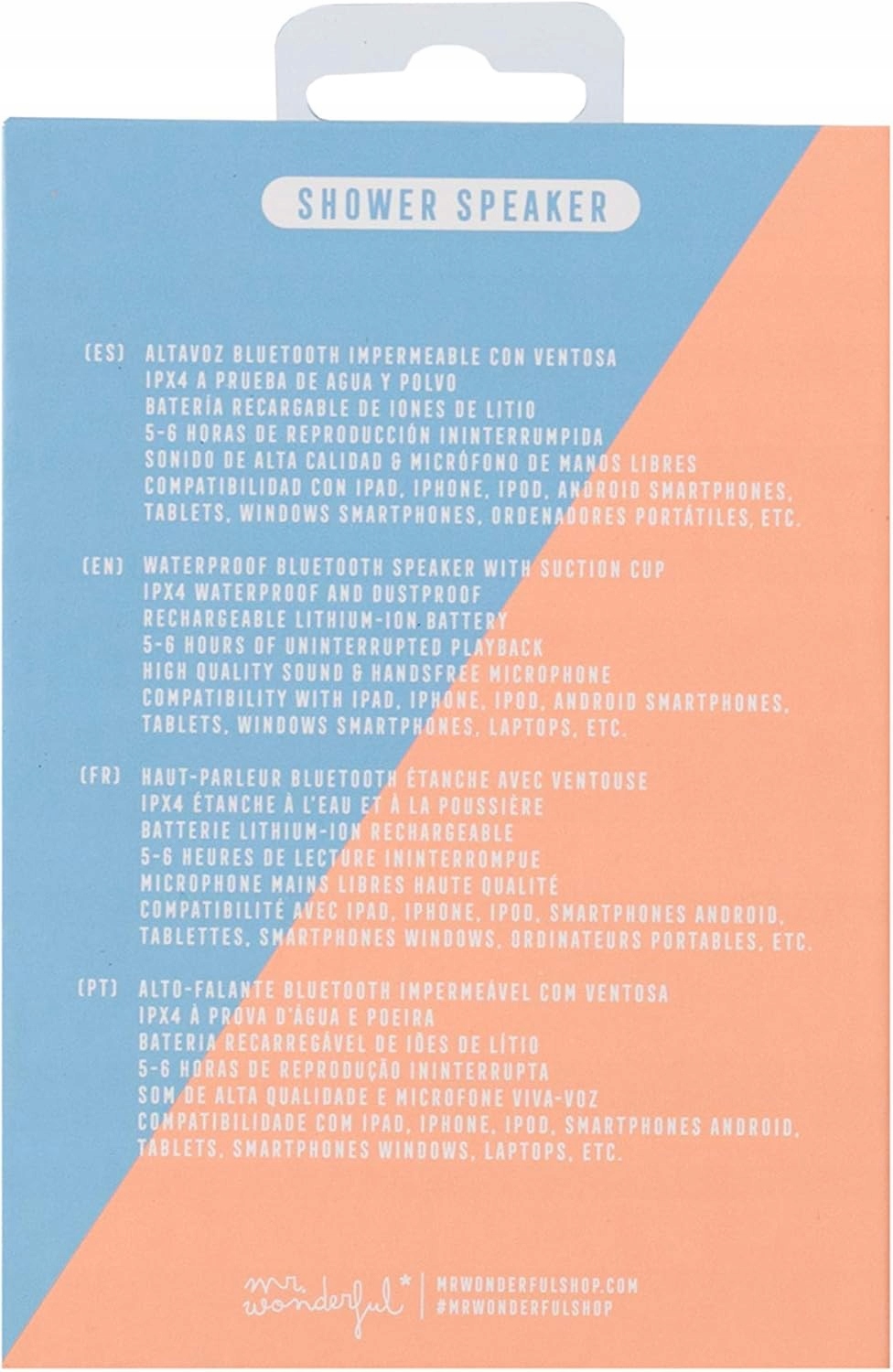 SHOWER SPEAKER

(ES) ALTAVOZ BLUETOOTH IMPERMEABLE CON VENTOSA
IPX4 A PRUEBA DE AGUA Y POLVO
BATERÍA RECARGABLE DE IONES DE LITIO
5-6 HORAS DE REPRODUCCIÓN ININTERRUMPIDA
SONIDO DE ALTA CALIDAD & MICRÓFONO DE MANOS LIBRES
COMPATIBILIDAD CON IPAD, IPHONE, IPOD, ANDROID SMARTPHONES, TABLETS, WINDOWS SMARTPHONES, ORDENADORES PORTÁTILES, ETC.

(EN) WATERPROOF BLUETOOTH SPEAKER WITH SUCTION CUP
IPX4 WATERPROOF AND DUSTPROOF
RECHARGEABLE LITHIUM-ION BATTERY
5-6 HOURS OF UNINTERRUPTED PLAYBACK
HIGH QUALITY SOUND & HANDSFREE MICROPHONE
COMPATIBILITY WITH IPAD, IPHONE, IPOD, ANDROID SMARTPHONES, TABLETS, WINDOWS SMARTPHONES, LAPTOPS, ETC.

(FR) HAUT-PARLEUR BLUETOOTH ÉTANCHE AVEC VENTOUSE
IPX4 ÉTANCHE À L'EAU ET À LA POUSSIÈRE
BATTERIE LITHIUM-ION RECHARGEABLE
5-6 HEURES DE LECTURE ININTERROMPUE
MICROPHONE MAINS LIBRES HAUTE QUALITÉ
COMPATIBILITÉ AVEC IPAD, IPHONE, IPOD, SMARTPHONES ANDROID, TABLETTES, SMARTPHONES WINDOWS, ORDINATEURS PORTABLES, ETC.

(PT) ALTO-FALANTE BLUETOOTH IMPERMEÁVEL COM VENTOSA
IPX4 À PROVA D'ÁGUA E POEIRA
BATERIA RECARREGÁVEL DE IÕES DE LÍTIO
5-6 HORAS DE REPRODUÇÃO ININTERRUPTA
SOM DE ALTA QUALIDADE E MICROFONE VIVA-VOZ
COMPATIBILIDADE COM IPAD, IPHONE, IPOD, SMARTPHONES ANDROID, TABLETS, SMARTPHONES WINDOWS, LAPTOPS, ETC.

mr. wonderful* | MRWONDERFULSHOP.COM
#MRWONDERFULSHOP